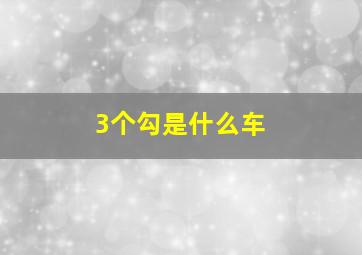 3个勾是什么车